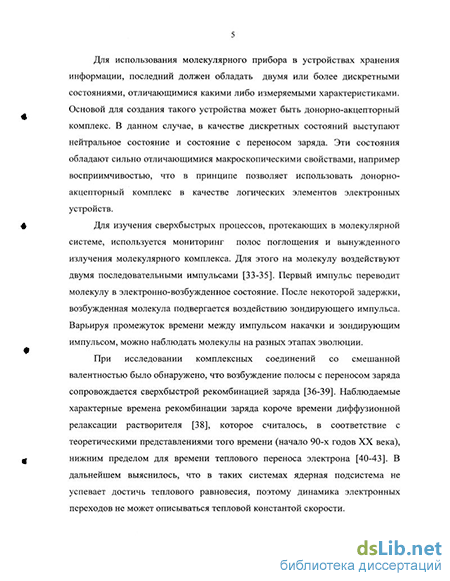 5

Для использования молекулярного прибора в устройствах хранения информации, последний должен обладать двумя или более дискретными состояниями, отличающимися какими либо измеряемыми характеристиками. Основой для создания такого устройства может быть донорно-акцепторный комплекс. В данном случае, в качестве дискретных состояний выступают нейтральное состояние и состояние с переносом заряда. Эти состояния обладают сильно отличающимися макроскопическими свойствами, например восприимчивостью, что в принципе позволяет использовать донорно-акцепторный комплекс в качестве логических элементов электронных устройств.

Для изучения сверхбыстрых процессов, протекающих в молекулярной системе, используется мониторинг полос поглощения и вынужденного излучения молекулярного комплекса. Для этого на молекулу воздействуют двумя последовательными импульсами [33-35]. Первый импульс переводит молекулу в электронно-возбужденное состояние. После некоторой задержки, возбужденная молекула подвергается воздействию зондирующего импульса. Варьируя промежуток времени между импульсом накачки и зондирующим импульсом, можно наблюдать молекулы на разных этапах эволюции.

При исследовании комплексных соединений со смешанной валентностью было обнаружено, что возбуждение полосы с переносом заряда сопровождается сверхбыстрой рекомбинацией заряда [36-39]. Наблюдаемые характерные времена рекомбинации заряда короче времени диффузионной релаксации растворителя [38], которое считалось, в соответствие с теоретическими представлениями того времени (начало 90-х годов XX века), нижним пределом для времени теплового переноса электрона [40-43]. В дальнейшем выяснилось, что в таких системах ядерная подсистема не успевает достичь теплового равновесия, поэтому динамика электронных переходов не может описываться тепловой константой скорости.

dsLib.net
библиотека диссертаций